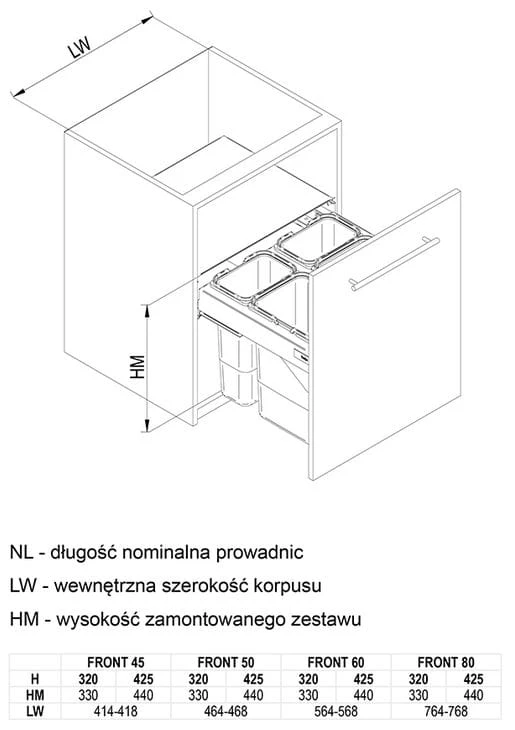 LW

HM

NL - długość nominalna prowadnic

LW - wewnętrzna szerokość korpusu

HM - wysokość zamontowanego zestawu

| | FRONT 45 | | FRONT 50 | | FRONT 60 | | FRONT 80 | |
|---|---|---|---|---|---|---|---|---|
| H | 320 | 425 | 320 | 425 | 320 | 425 | 320 | 425 |
| HM | 330 | 440 | 330 | 440 | 330 | 440 | 330 | 440 |
| LW | 414-418 | | 464-468 | | 564-568 | | 764-768 | |